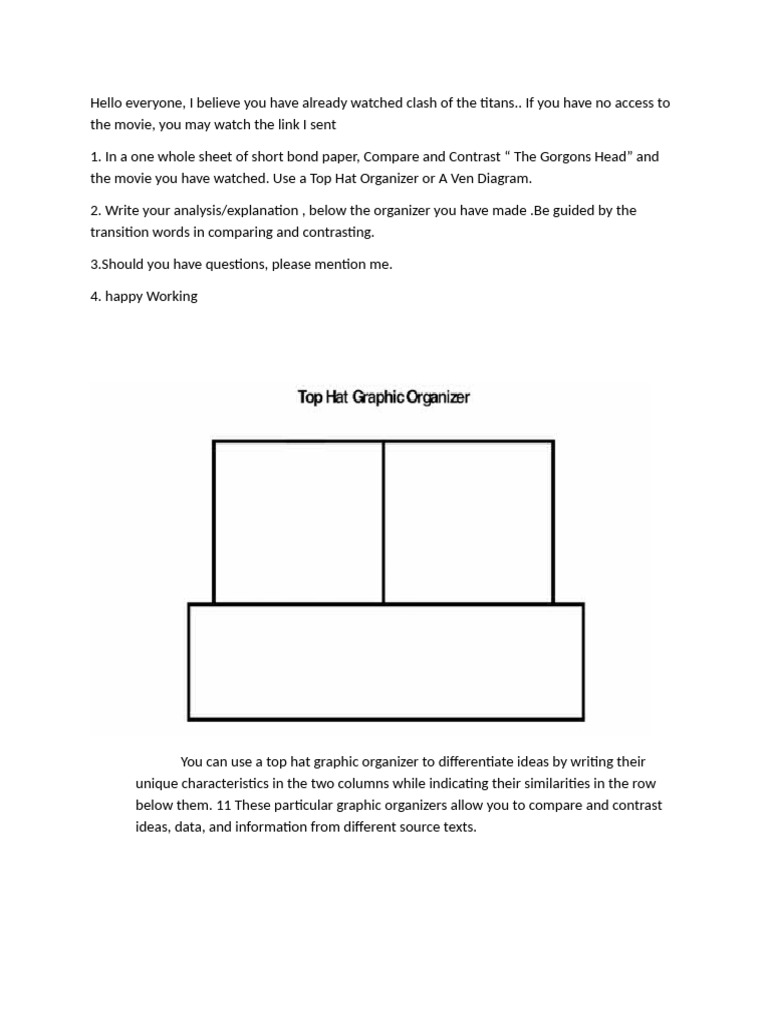 Hello everyone, I believe you have already watched clash of the titans.. If you have no access to the movie, you may watch the link I sent

1. In a one whole sheet of short bond paper, Compare and Contrast “ The Gorgons Head” and the movie you have watched. Use a Top Hat Organizer or A Ven Diagram.

2. Write your analysis/explanation , below the organizer you have made .Be guided by the transition words in comparing and contrasting.

3.Should you have questions, please mention me.

4. happy Working

Top Hat Graphic Organizer

You can use a top hat graphic organizer to differentiate ideas by writing their unique characteristics in the two columns while indicating their similarities in the row below them. 11 These particular graphic organizers allow you to compare and contrast ideas, data, and information from different source texts.